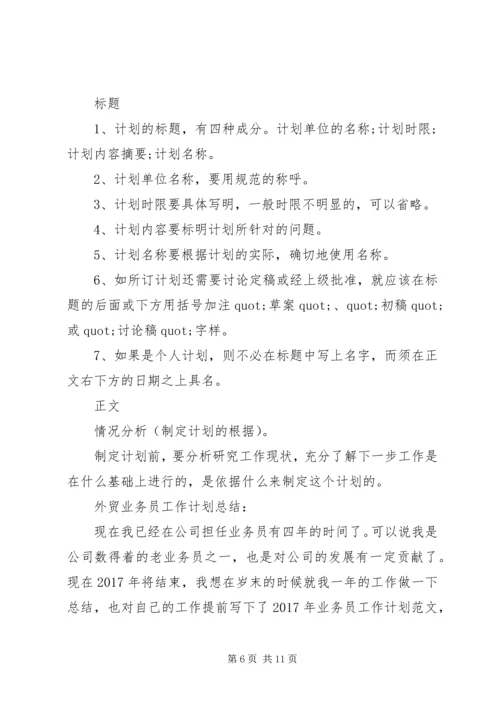 标题

1、计划的标题，有四种成分。计划单位的名称;计划时限;计划内容摘要;计划名称。

2、计划单位名称，要用规范的称呼。

3、计划时限要具体写明，一般时限不明显的，可以省略。

4、计划内容要标明计划所针对的问题。

5、计划名称要根据计划的实际，确切地使用名称。

6、如所订计划还需要讨论定稿或经上级批准，就应该在标题的后面或下方用括号加注 quot;草案 quot;、quot;初稿 quot;或 quot;讨论稿 quot;字样。

7、如果是个人计划，则不必在标题中写上名字，而须在正文右下方的日期之上具名。

正文

情况分析（制定计划的根据）。

制定计划前，要分析研究工作现状，充分了解下一步工作是在什么基础上进行的，是依据什么来制定这个计划的。

外贸业务员工作计划总结：

现在我已经在公司担任业务员有四年的时间了。可以说我是公司数得着的老业务员之一，也是对公司的发展有一定贡献了。现在 2017 年将结束，我想在岁末的时候就我一年的工作做一下总结，也对自己的工作提前写下了 2017 年业务员工作计划范文，

第 6 页 共 11 页